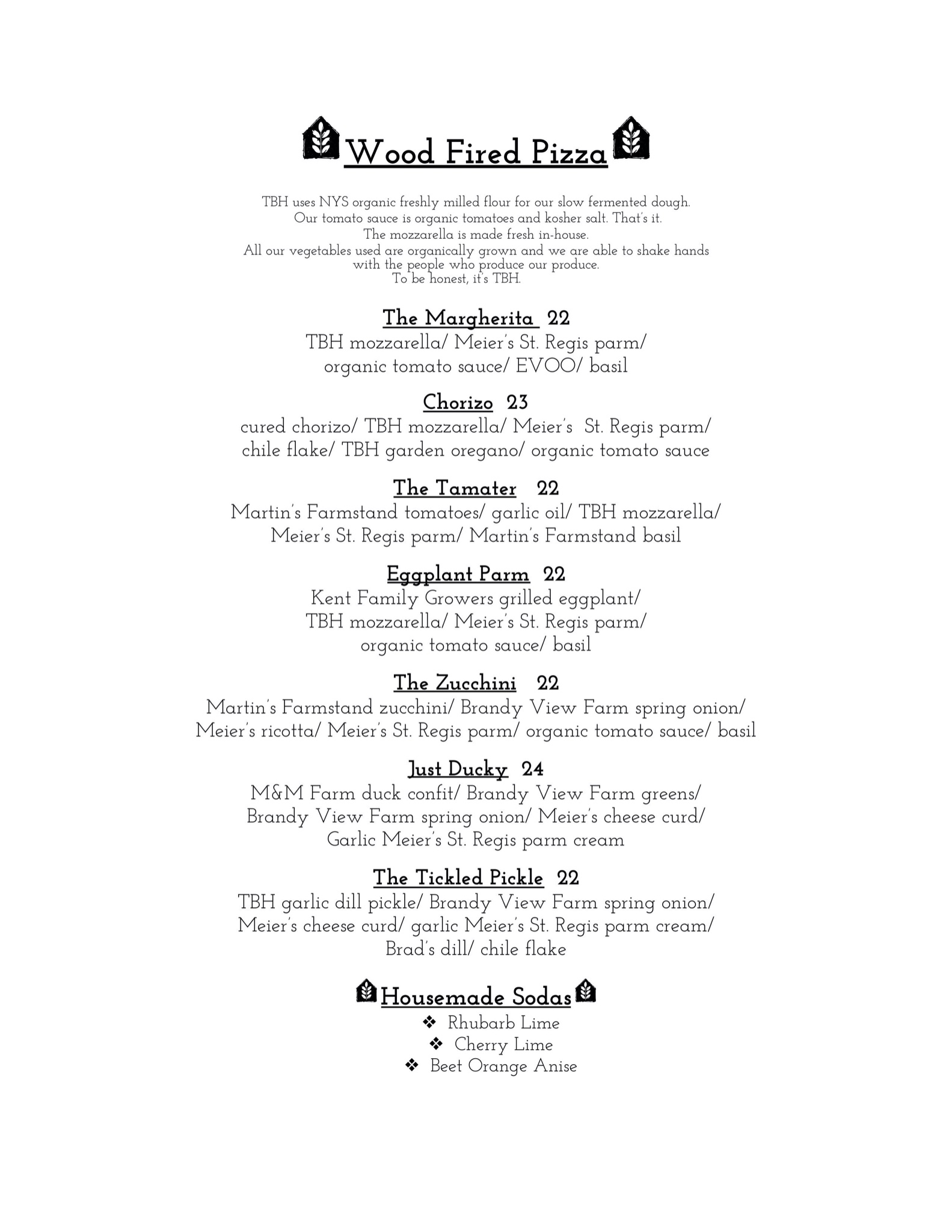 Wood Fired Pizza

TBH uses NYS organic freshly milled flour for our slow fermented dough.
Our tomato sauce is organic tomatoes and kosher salt. That's it.
The mozzarella is made fresh in-house.
All our vegetables used are organically grown and we are able to shake hands with the people who produce our produce.
To be honest, it's TBH.

The Margherita 22
TBH mozzarella/ Meier's St. Regis parm/ organic tomato sauce/ EVOO/ basil

Chorizo 23
cured chorizo/ TBH mozzarella/ Meier's St. Regis parm/ chile flake/ TBH garden oregano/ organic tomato sauce

The Tamater 22
Martin's Farmstand tomatoes/ garlic oil/ TBH mozzarella/ Meier's St. Regis parm/ Martin's Farmstand basil

Eggplant Parm 22
Kent Family Growers grilled eggplant/ TBH mozzarella/ Meier's St. Regis parm/ organic tomato sauce/ basil

The Zucchini 22
Martin's Farmstand zucchini/ Brandy View Farm spring onion/ Meier's ricotta/ Meier's St. Regis parm/ organic tomato sauce/ basil

Just Ducky 24
M&M Farm duck confit/ Brandy View Farm greens/ Brandy View Farm spring onion/ Meier's cheese curd/ Garlic Meier's St. Regis parm cream

The Tickled Pickle 22
TBH garlic dill pickle/ Brandy View Farm spring onion/ Meier's cheese curd/ garlic Meier's St. Regis parm cream/ Brad's dill/ chile flake

Housemade Sodas
❖ Rhubarb Lime
❖ Cherry Lime
❖ Beet Orange Anise